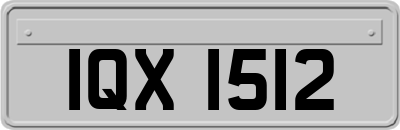 IQX 1512